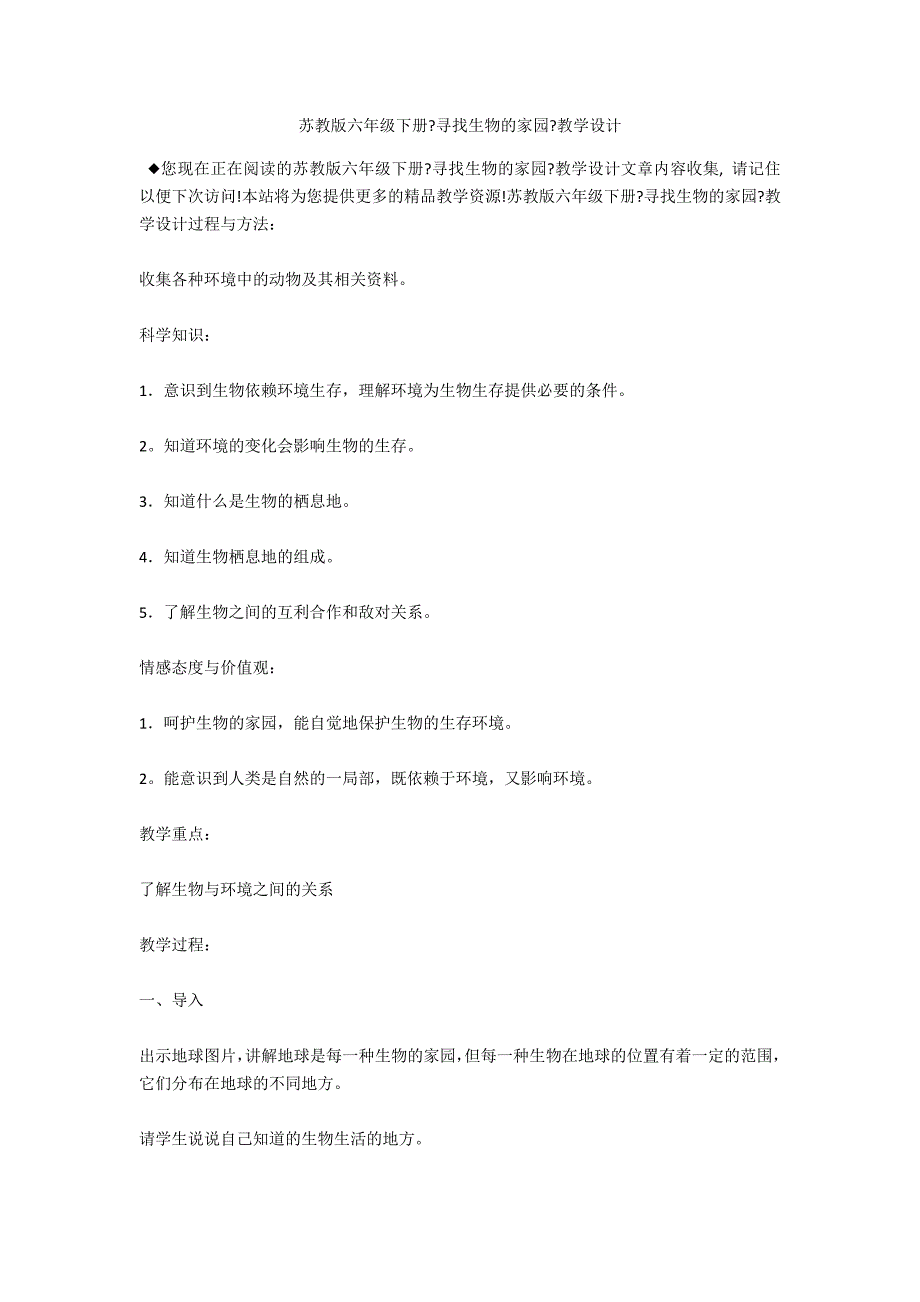 苏教版六年级下册?寻找生物的家园?教学设计

◆您现在正在阅读的苏教版六年级下册?寻找生物的家园?教学设计文章内容收集, 请记住以便下次访问!本站将为您提供更多的精品教学资源!苏教版六年级下册?寻找生物的家园?教学设计过程与方法：

收集各种环境中的动物及其相关资料。

科学知识：

1．意识到生物依赖环境生存，理解环境为生物生存提供必要的条件。

2。知道环境的变化会影响生物的生存。

3．知道什么是生物的栖息地。

4．知道生物栖息地的组成。

5．了解生物之间的互利合作和敌对关系。

情感态度与价值观：

1．呵护生物的家园，能自觉地保护生物的生存环境。

2。能意识到人类是自然的一局部，既依赖于环境，又影响环境。

教学重点：

了解生物与环境之间的关系

教学过程：

一、导入

出示地球图片，讲解地球是每一种生物的家园，但每一种生物在地球的位置有着一定的范围，它们分布在地球的不同地方。

请学生说说自己知道的生物生活的地方。